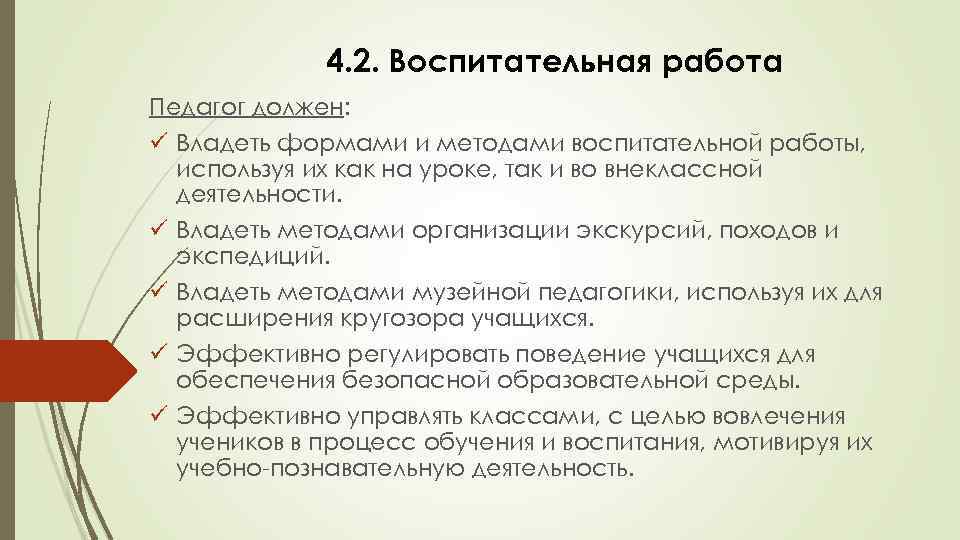 4.2. Воспитательная работа

Педагог должен:

✓ Владеть формами и методами воспитательной работы, используя их как на уроке, так и во внеклассной деятельности.

✓ Владеть методами организации экскурсий, походов и экспедиций.

✓ Владеть методами музейной педагогики, используя их для расширения кругозора учащихся.

✓ Эффективно регулировать поведение учащихся для обеспечения безопасной образовательной среды.

✓ Эффективно управлять классами, с целью вовлечения учеников в процесс обучения и воспитания, мотивируя их учебно-познавательную деятельность.